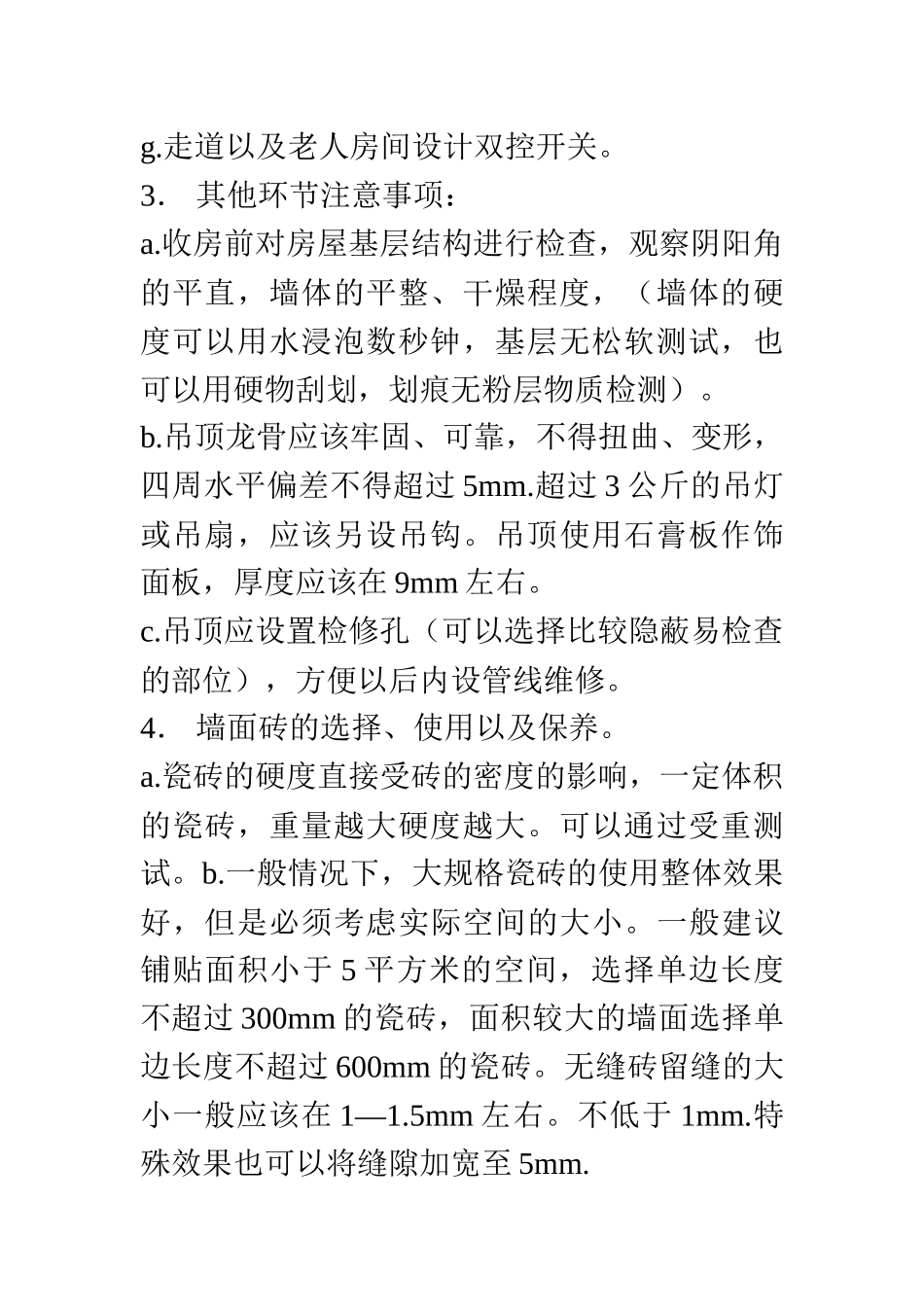 g.走道以及老人房间设计双控开关。

3. 其他环节注意事项：

a.收房前对房屋基层结构进行检查，观察阴阳角的平直，墙体的平整、干燥程度，（墙体的硬度可以用水浸泡数秒钟，基层无松软测试，也可以用硬物刮划，划痕无粉层物质检测）。

b.吊顶龙骨应该牢固、可靠，不得扭曲、变形，四周水平偏差不得超过 5mm.超过 3 公斤的吊灯或吊扇，应该另设吊钩。吊顶使用石膏板作饰面板，厚度应该在 9mm 左右。

c.吊顶应设置检修孔（可以选择比较隐蔽易检查的部位），方便以后内设管线维修。

4. 墙面砖的选择、使用以及保养。

a.瓷砖的硬度直接受砖的密度的影响，一定体积的瓷砖，重量越大硬度越大。可以通过受重测试。b.一般情况下，大规格瓷砖的使用整体效果好，但是必须考虑实际空间的大小。一般建议铺贴面积小于 5 平方米的空间，选择单边长度不超过 300mm 的瓷砖，面积较大的墙面选择单边长度不超过 600mm 的瓷砖。无缝砖留缝的大小一般应该在 1—1.5mm 左右。不低于 1mm.特殊效果也可以将缝隙加宽至 5mm.